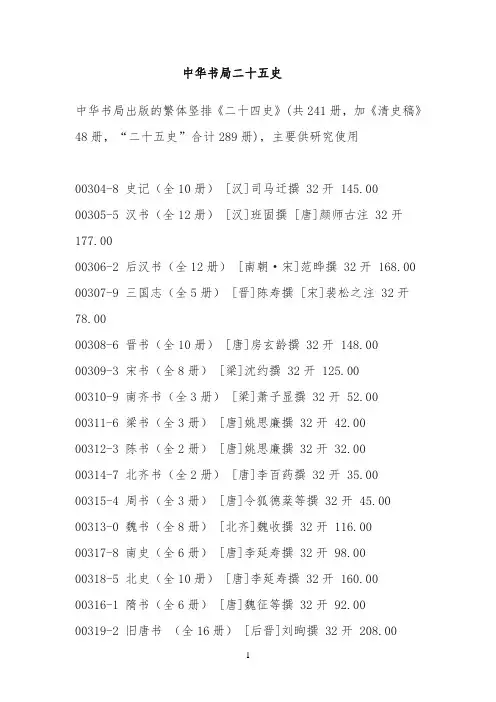 中华书局二十五史

中华书局出版的繁体竖排《二十四史》(共241册，加《清史稿》48册，“二十五史”合计289册)，主要供研究使用

00304-8 史记（全10册） [汉]司马迁撰 32开 145.00
00305-5 汉书（全12册） [汉]班固撰 [唐]颜师古注 32开 177.00
00306-2 后汉书（全12册） [南朝·宋]范晔撰 32开 168.00
00307-9 三国志（全5册） [晋]陈寿撰 [宋]裴松之注 32开 78.00
00308-6 晋书（全10册） [唐]房玄龄撰 32开 148.00
00309-3 宋书（全8册） [梁]沈约撰 32开 125.00
00310-9 南齐书（全3册） [梁]萧子显撰 32开 52.00
00311-6 梁书（全3册） [唐]姚思廉撰 32开 42.00
00312-3 陈书（全2册） [唐]姚思廉撰 32开 32.00
00314-7 北齐书（全2册） [唐]李百药撰 32开 35.00
00315-4 周书（全3册） [唐]令狐德棻等撰 32开 45.00
00313-0 魏书（全8册） [北齐]魏收撰 32开 116.00
00317-8 南史（全6册） [唐]李延寿撰 32开 98.00
00318-5 北史（全10册） [唐]李延寿撰 32开 160.00
00316-1 隋书（全6册） [唐]魏征等撰 32开 92.00
00319-2 旧唐书 （全16册） [后晋]刘昫撰 32开 208.00

1